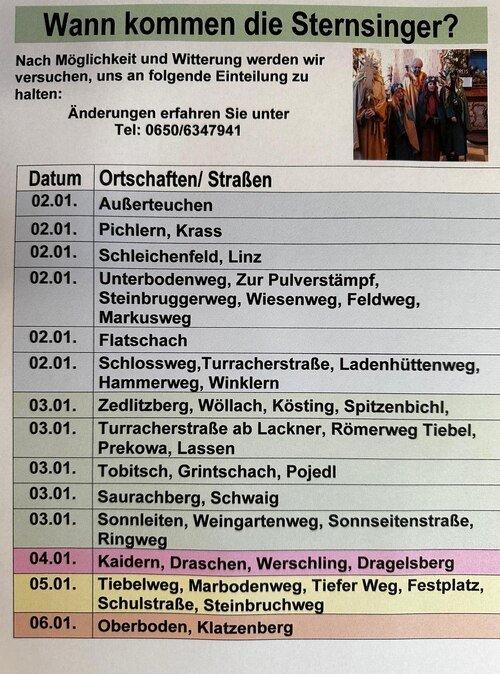 Wann kommen die Sternsinger?

Nach Möglichkeit und Witterung werden wir versuchen, uns an folgende Einteilung zu halten:

Änderungen erfahren Sie unter
Tel: 0650/6347941

| Datum | Ortschaften/ Straßen |
|---|---|
| 02.01. | Außerteuchen |
| 02.01. | Pichlern, Krass |
| 02.01. | Schleichenfeld, Linz |
| 02.01. | Unterbodenweg, Zur Pulverstämpf, Steinbruggerweg, Wiesenweg, Feldweg, Markusweg |
| 02.01. | Flatschach |
| 02.01. | Schlossweg,Turracherstraße, Ladenhüttenweg, Hammerweg, Winklern |
| 03.01. | Zedlitzberg, Wöllach, Kösting, Spitzenbichl, |
| 03.01. | Turracherstraße ab Lackner, Römerweg Tiebel, Prekowa, Lassen |
| 03.01. | Tobitsch, Grintschach, Pojedl |
| 03.01. | Saurachberg, Schwaig |
| 03.01. | Sonnleiten, Weingartenweg, Sonnseitenstraße, Ringweg |
| 04.01. | Kaidern, Draschen, Werschling, Dragelsberg |
| 05.01. | Tiebelweg, Marbodenweg, Tiefer Weg, Festplatz, Schulstraße, Steinbruchweg |
| 06.01. | Oberboden, Klatzenberg |